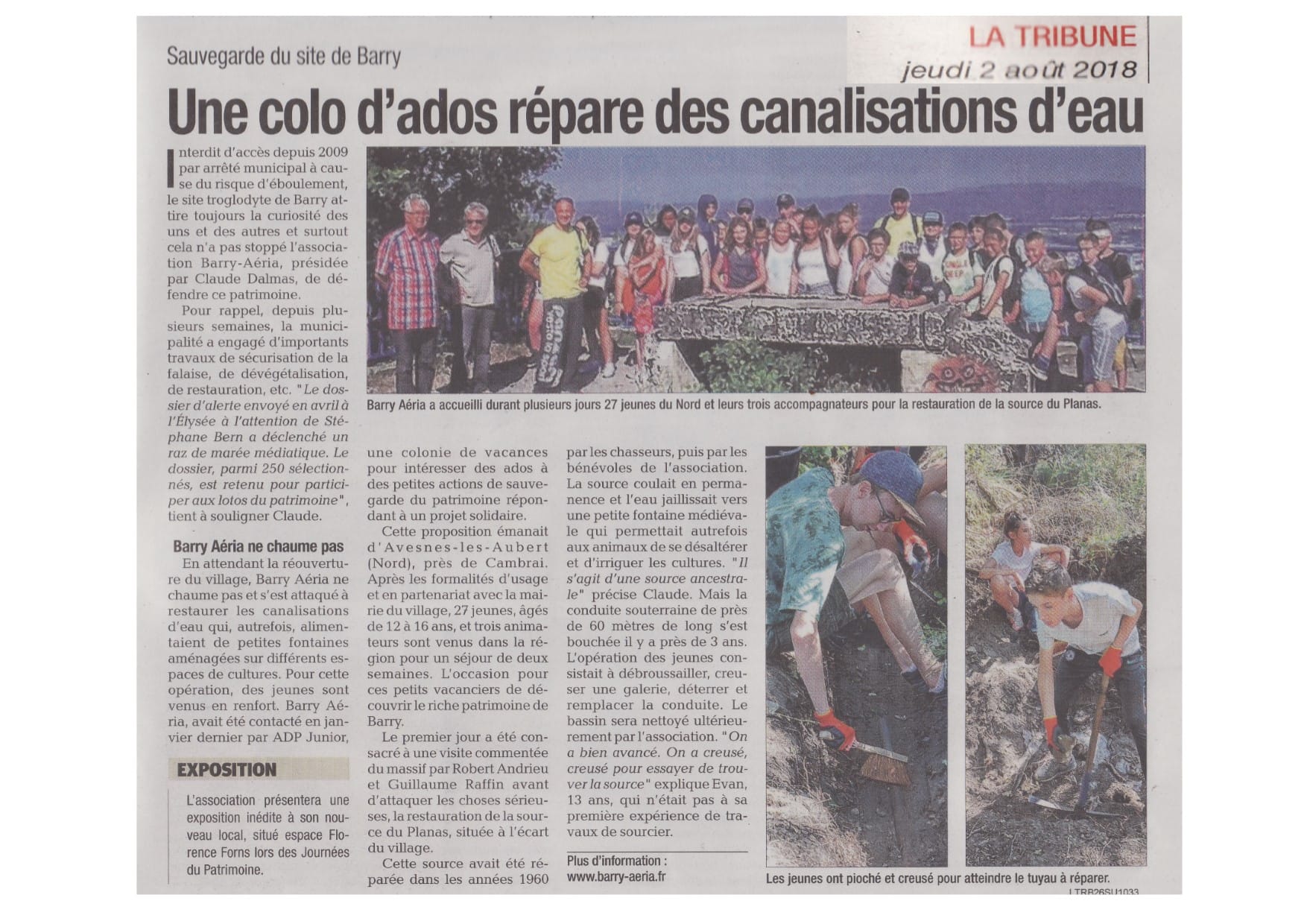 LA TRIBUNE
jeudi 2 août 2018

Sauvegarde du site de Barry

Une colo d'ados répare des canalisations d'eau

Interdit d'accès depuis 2009 par arrêté municipal à cause du risque d'éboulement, le site troglodyte de Barry attire toujours la curiosité des uns et des autres et surtout cela n'a pas stoppé l'association Barry-Aéria, présidée par Claude Dalmas, de défendre ce patrimoine.

Pour rappel, depuis plusieurs semaines, la municipalité a engagé d'importants travaux de sécurisation de la falaise, de dévégétalisation, de restauration, etc. "Le dossier d'alerte envoyé en avril à l'Élysée à l'attention de Stéphane Bern a déclenché un raz de marée médiatique. Le dossier, parmi 250 sélectionnés, est retenu pour participer aux lotos du patrimoine", tient à souligner Claude.

Barry Aéria ne chaume pas

En attendant la réouverture du village, Barry Aéria ne chaume pas et s'est attaqué à restaurer les canalisations d'eau qui, autrefois, alimentaient de petites fontaines aménagées sur différents espaces de cultures. Pour cette opération, des jeunes sont venus en renfort. Barry Aéria, avait été contacté en janvier dernier par ADP Junior, une colonie de vacances pour intéresser des ados à des petites actions de sauvegarde du patrimoine répondant à un projet solidaire.

Cette proposition émanait d'Avesnes-les-Aubert (Nord), près de Cambrai. Après les formalités d'usage et en partenariat avec la mairie du village, 27 jeunes, âgés de 12 à 16 ans, et trois animateurs sont venus dans la région pour un séjour de deux semaines. L'occasion pour ces petits vacanciers de découvrir le riche patrimoine de Barry.

Le premier jour a été consacré à une visite commentée du massif par Robert Andrieu et Guillaume Raffin avant d'attaquer les choses sérieuses, la restauration de la source du Planas, située à l'écart du village.

Cette source avait été réparée dans les années 1960 par les chasseurs, puis par les bénévoles de l'association. La source coulait en permanence et l'eau jaillissait vers une petite fontaine médiévale qui permettait autrefois aux animaux de se désaltérer et d'irriguer les cultures. "Il s'agit d'une source ancestrale" précise Claude. Mais la conduite souterraine de près de 60 mètres de long s'est bouchée il y a près de 3 ans. L'opération des jeunes consistait à débroussailler, creuser une galerie, déterrer et remplacer la conduite. Le bassin sera nettoyé ultérieurement par l'association. "On a bien avancé. On a creusé, creusé pour essayer de trouver la source" explique Evan, 13 ans, qui n'était pas à sa première expérience de travaux de sourcier.

Plus d'information :
www.barry-aeria.fr

EXPOSITION

L'association présentera une exposition inédite à son nouveau local, situé espace Florence Forns lors des Journées du Patrimoine.

Barry Aéria a accueilli durant plusieurs jours 27 jeunes du Nord et leurs trois accompagnateurs pour la restauration de la source du Planas.

Les jeunes ont pioché et creusé pour atteindre le tuyau à réparer.

LTRB26SU1033